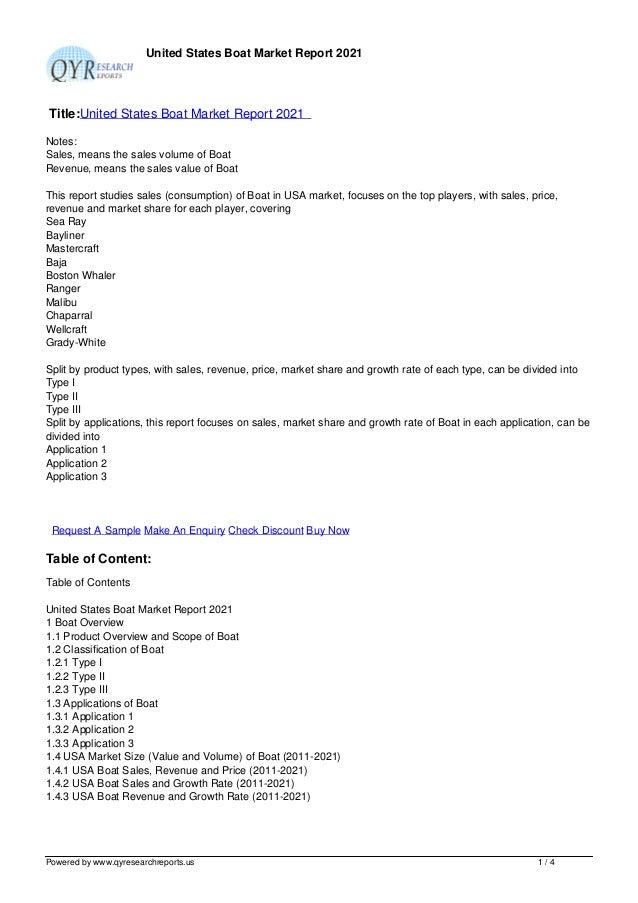 QYRESEARCH REPORTS

United States Boat Market Report 2021

Title:United States Boat Market Report 2021

Notes:
Sales, means the sales volume of Boat
Revenue, means the sales value of Boat

This report studies sales (consumption) of Boat in USA market, focuses on the top players, with sales, price, revenue and market share for each player, covering
Sea Ray
Bayliner
Mastercraft
Baja
Boston Whaler
Ranger
Malibu
Chaparral
Wellcraft
Grady-White

Split by product types, with sales, revenue, price, market share and growth rate of each type, can be divided into
Type I
Type II
Type III
Split by applications, this report focuses on sales, market share and growth rate of Boat in each application, can be divided into
Application 1
Application 2
Application 3

Request A Sample Make An Enquiry Check Discount Buy Now

Table of Content:

Table of Contents

United States Boat Market Report 2021
1 Boat Overview
1.1 Product Overview and Scope of Boat
1.2 Classification of Boat
1.2.1 Type I
1.2.2 Type II
1.2.3 Type III
1.3 Applications of Boat
1.3.1 Application 1
1.3.2 Application 2
1.3.3 Application 3
1.4 USA Market Size (Value and Volume) of Boat (2011-2021)
1.4.1 USA Boat Sales, Revenue and Price (2011-2021)
1.4.2 USA Boat Sales and Growth Rate (2011-2021)
1.4.3 USA Boat Revenue and Growth Rate (2011-2021)

Powered by www.qyresearchreports.us 1 / 4